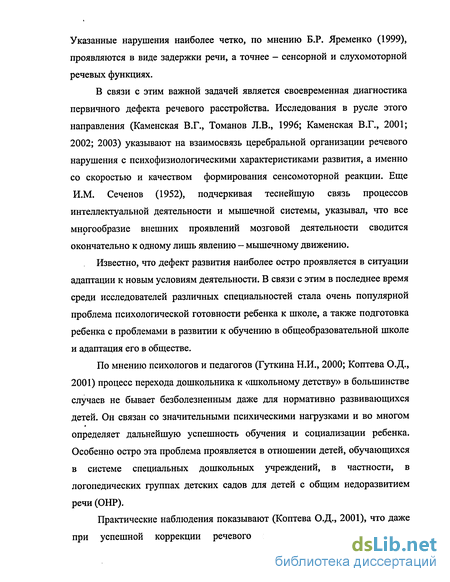 Указанные нарушения наиболее четко, по мнению Б.Р. Яременко (1999), проявляются в виде задержки речи, а точнее – сенсорной и слухомоторной речевых функциях.

В связи с этим важной задачей является своевременная диагностика первичного дефекта речевого расстройства. Исследования в русле этого направления (Каменская В.Г., Томанов Л.В., 1996; Каменская В.Г., 2001; 2002; 2003) указывают на взаимосвязь церебральной организации речевого нарушения с психофизиологическими характеристиками развития, а именно со скоростью и качеством формирования сенсомоторной реакции. Еще И.М. Сеченов (1952), подчеркивая теснейшую связь процессов интеллектуальной деятельности и мышечной системы, указывал, что все многообразие внешних проявлений мозговой деятельности сводится окончательно к одному лишь явлению – мышечному движению.

Известно, что дефект развития наиболее остро проявляется в ситуации адаптации к новым условиям деятельности. В связи с этим в последнее время среди исследователей различных специальностей стала очень популярной проблема психологической готовности ребенка к школе, а также подготовка ребенка с проблемами в развитии к обучению в общеобразовательной школе и адаптация его в обществе.

По мнению психологов и педагогов (Гуткина Н.И., 2000; Коптева О.Д., 2001) процесс перехода дошкольника к «школьному детству» в большинстве случаев не бывает безболезненным даже для нормативно развивающихся детей. Он связан со значительными психическими нагрузками и во многом определяет дальнейшую успешность обучения и социализации ребенка. Особенно остро эта проблема проявляется в отношении детей, обучающихся в системе специальных дошкольных учреждений, в частности, в логопедических группах детских садов для детей с общим недоразвитием речи (ОНР).

Практические наблюдения показывают (Коптева О.Д., 2001), что даже при успешной коррекции речевого

dsLib.net
библиотека диссертаций